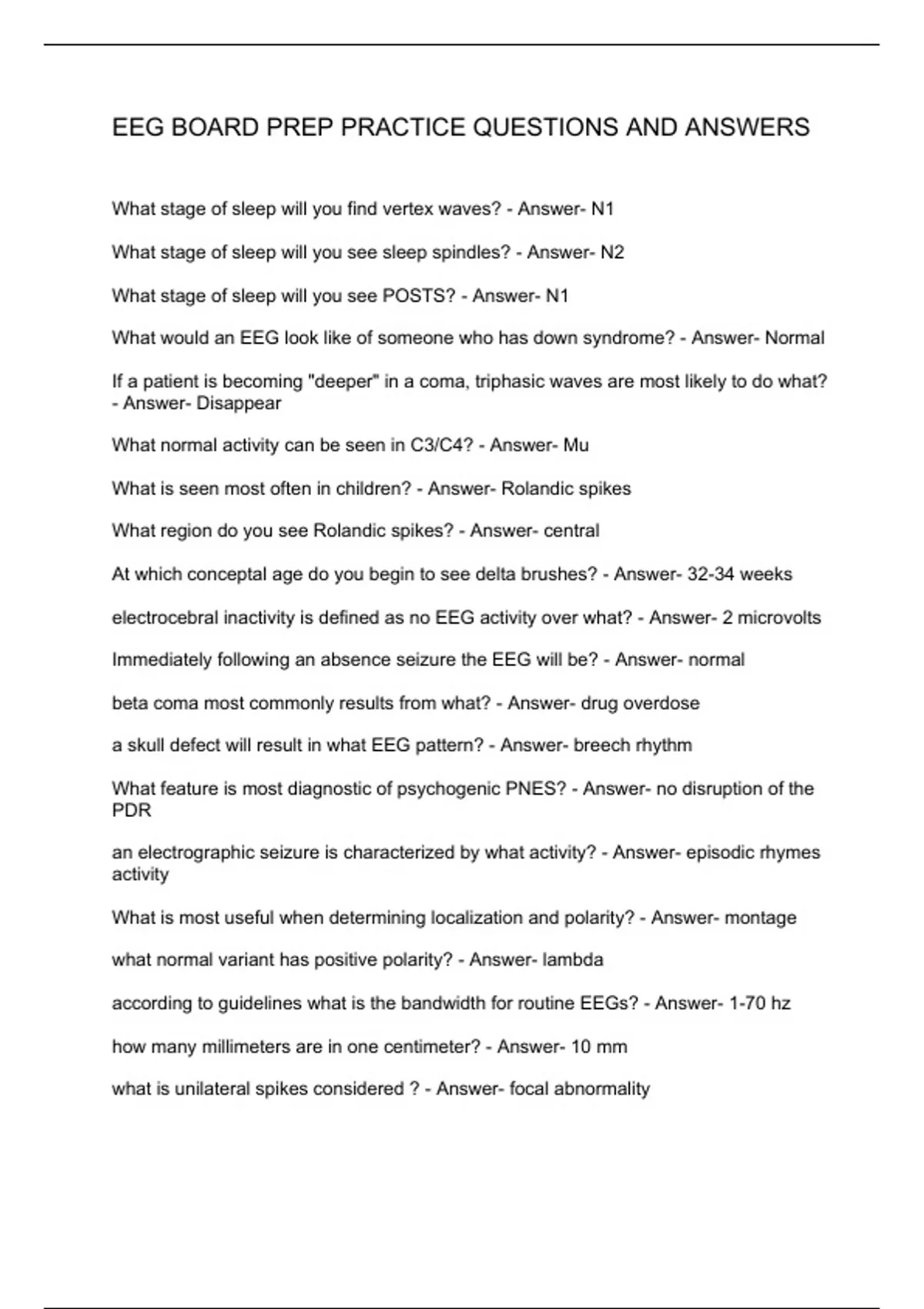 EEG BOARD PREP PRACTICE QUESTIONS AND ANSWERS

What stage of sleep will you find vertex waves? - Answer- N1

What stage of sleep will you see sleep spindles? - Answer- N2

What stage of sleep will you see POSTS? - Answer- N1

What would an EEG look like of someone who has down syndrome? - Answer- Normal

If a patient is becoming "deeper" in a coma, triphasic waves are most likely to do what? - Answer- Disappear

What normal activity can be seen in C3/C4? - Answer- Mu

What is seen most often in children? - Answer- Rolandic spikes

What region do you see Rolandic spikes? - Answer- central

At which conceptal age do you begin to see delta brushes? - Answer- 32-34 weeks

electrocebral inactivity is defined as no EEG activity over what? - Answer- 2 microvolts

Immediately following an absence seizure the EEG will be? - Answer- normal

beta coma most commonly results from what? - Answer- drug overdose

a skull defect will result in what EEG pattern? - Answer- breech rhythm

What feature is most diagnostic of psychogenic PNES? - Answer- no disruption of the PDR

an electrographic seizure is characterized by what activity? - Answer- episodic rhymes activity

What is most useful when determining localization and polarity? - Answer- montage

what normal variant has positive polarity? - Answer- lambda

according to guidelines what is the bandwidth for routine EEGs? - Answer- 1-70 hz

how many millimeters are in one centimeter? - Answer- 10 mm

what is unilateral spikes considered ? - Answer- focal abnormality